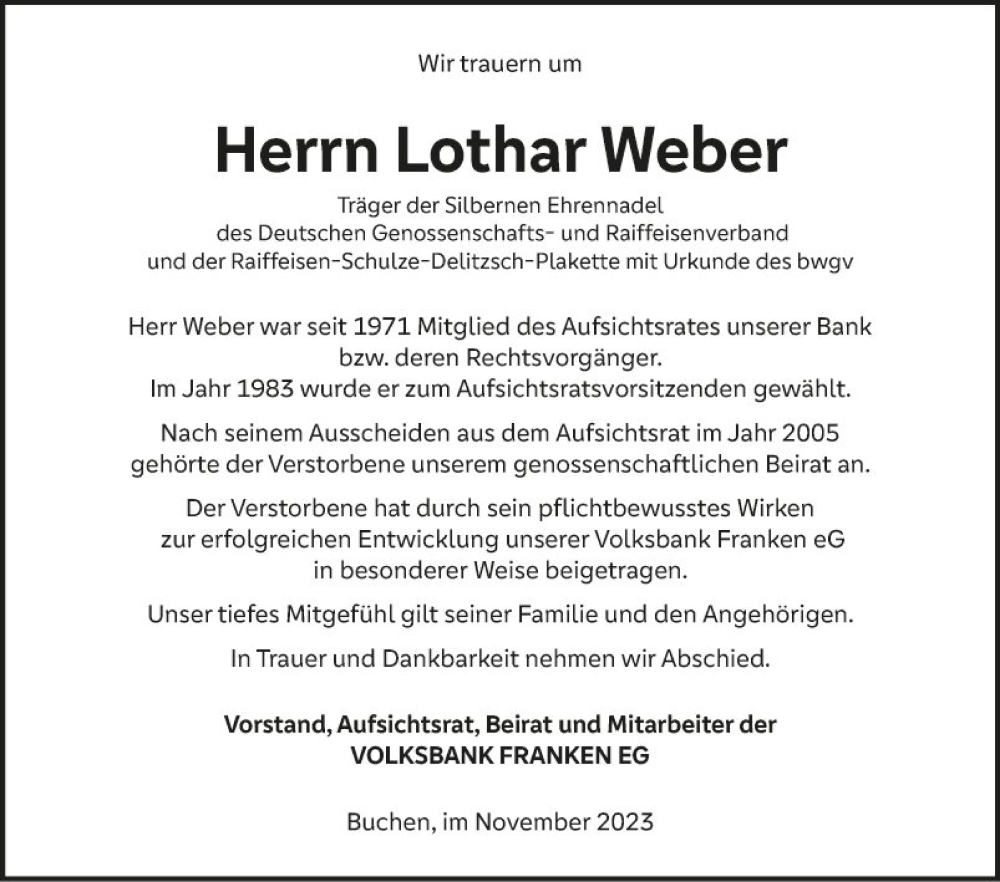 Wir trauern um

Herrn Lothar Weber

Träger der Silbernen Ehrennadel
des Deutschen Genossenschafts- und Raiffeisenverband
und der Raiffeisen-Schulze-Delitzsch-Plakette mit Urkunde des bwgv

Herr Weber war seit 1971 Mitglied des Aufsichtsrates unserer Bank bzw. deren Rechtsvorgänger.
Im Jahr 1983 wurde er zum Aufsichtsratsvorsitzenden gewählt.

Nach seinem Ausscheiden aus dem Aufsichtsrat im Jahr 2005 gehörte der Verstorbene unserem genossenschaftlichen Beirat an.

Der Verstorbene hat durch sein pflichtbewusstes Wirken zur erfolgreichen Entwicklung unserer Volksbank Franken eG in besonderer Weise beigetragen.

Unser tiefes Mitgefühl gilt seiner Familie und den Angehörigen.

In Trauer und Dankbarkeit nehmen wir Abschied.

Vorstand, Aufsichtsrat, Beirat und Mitarbeiter der
VOLKSBANK FRANKEN EG

Buchen, im November 2023